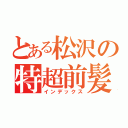 とある松沢の特超前髪
インデックス